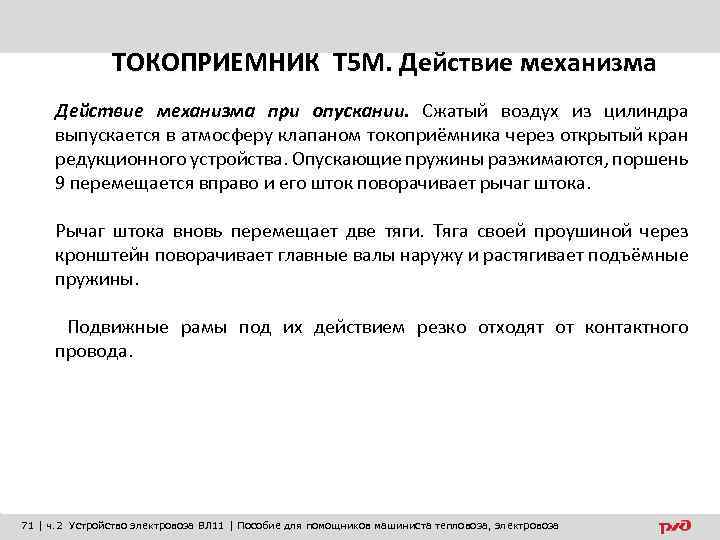 ТОКОПРИЕМНИК Т5М. Действие механизма

Действие механизма при опускании. Сжатый воздух из цилиндра выпускается в атмосферу клапаном токоприёмника через открытый кран редукционного устройства. Опускающие пружины разжимаются, поршень 9 перемещается вправо и его шток поворачивает рычаг штока.

Рычаг штока вновь перемещает две тяги. Тяга своей проушиной через кронштейн поворачивает главные валы наружу и растягивает подъёмные пружины.

Подвижные рамы под их действием резко отходят от контактного провода.

71 | ч. 2 Устройство электровоза ВЛ11 | Пособие для помощников машиниста тепловоза, электровоза

РЖД